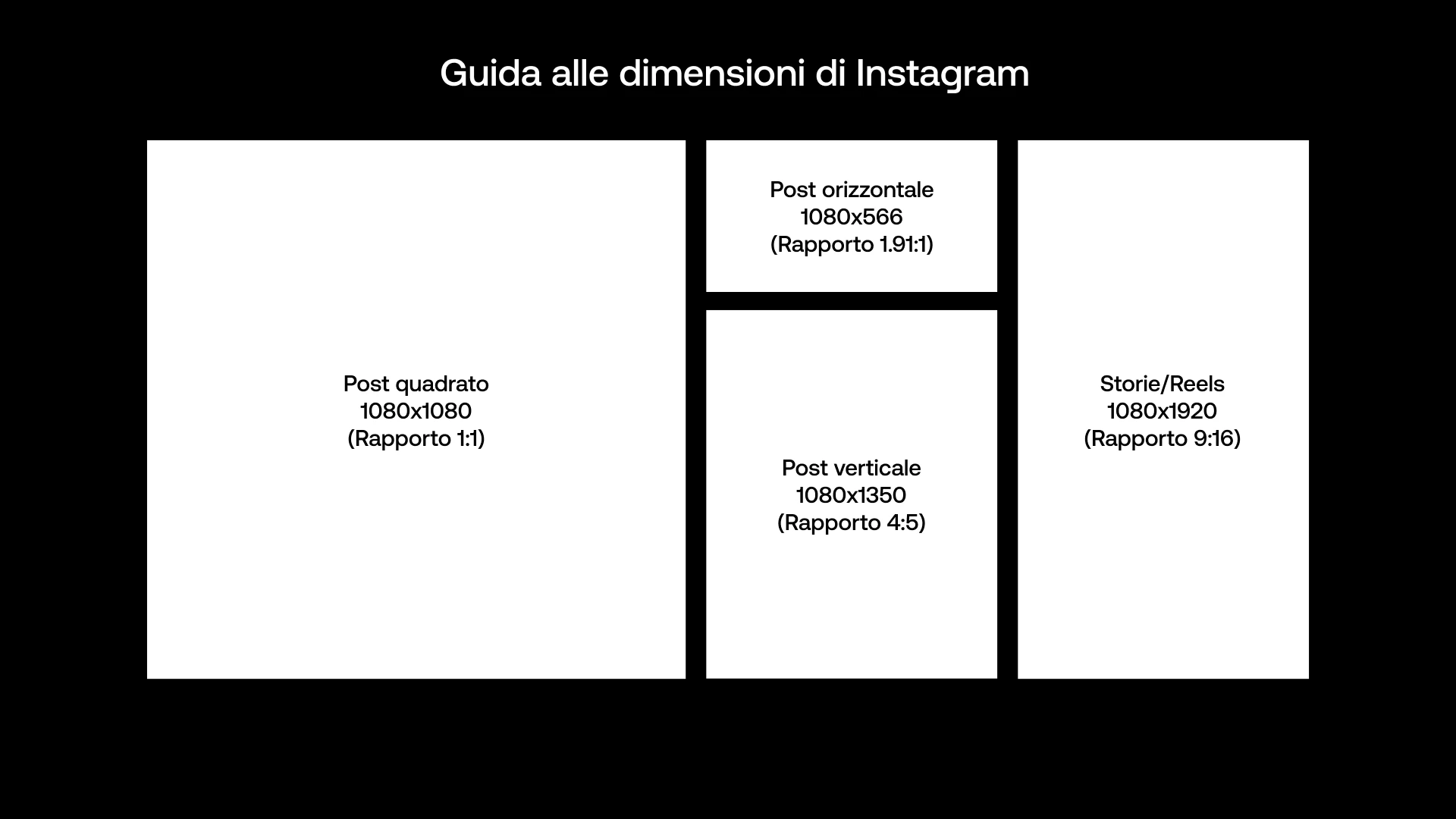 Guida alle dimensioni di Instagram

Post quadrato
1080x1080
(Rapporto 1:1)

Post orizzontale
1080x566
(Rapporto 1.91:1)

Post verticale
1080x1350
(Rapporto 4:5)

Storie/Reels
1080x1920
(Rapporto 9:16)